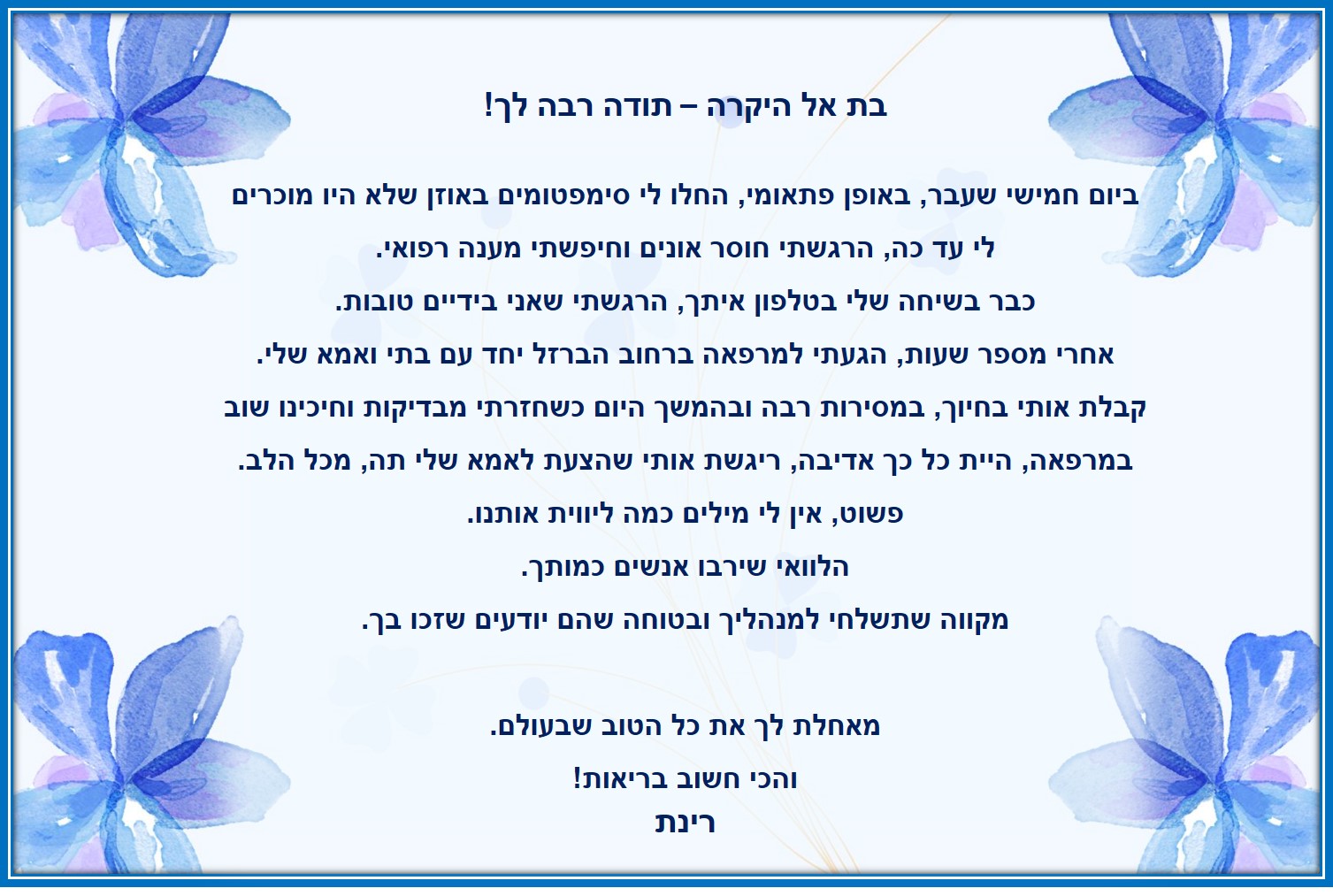 בת אל היקרה – תודה רבה לך!

ביום חמישי שעבר, באופן פתאומי, החלו לי סימפטומים באוזן שלא היו מוכרים לי עד כה, הרגשתי חוסר אונים וחיפשתי מענה רפואי.

כבר בשיחה שלי בטלפון איתך, הרגשתי שאני בידיים טובות.

אחרי מספר שעות, הגעתי למרפאה ברחוב הברזל יחד עם בתי ואמא שלי.

קבלת אותי בחיוך, במסירות רבה ובהמשך היום כשחזרתי מבדיקות וחיכינו שוב במרפאה, היית כל כך אדיבה, ריגשת אותי שהצעת לאמא שלי תה, מכל הלב.

פשוט, אין לי מילים כמה ליווית אותנו.

הלוואי שירבו אנשים כמותך.

מקווה שתשלחי למנהליך ובטוחה שהם יודעים שזכו בך.

מאחלת לך את כל הטוב שבעולם.

והכי חשוב בריאות!

רינת